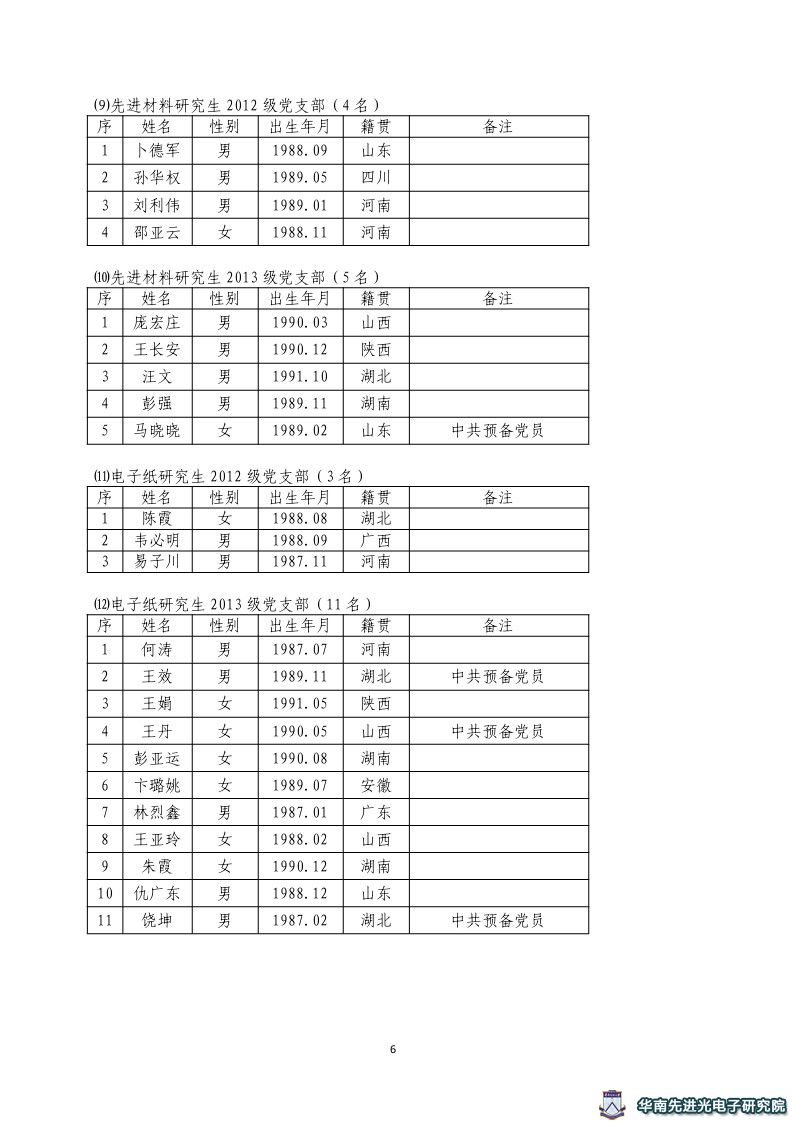 ⑼先进材料研究生 2012 级党支部（4 名）

| 序 | 姓名 | 性别 | 出生年月 | 籍贯 | 备注 |
|---|---|---|---|---|---|
| 1 | 卜德军 | 男 | 1988.09 | 山东 | |
| 2 | 孙华权 | 男 | 1989.05 | 四川 | |
| 3 | 刘利伟 | 男 | 1989.01 | 河南 | |
| 4 | 邵亚云 | 女 | 1988.11 | 河南 | |

⑽先进材料研究生 2013 级党支部（5 名）

| 序 | 姓名 | 性别 | 出生年月 | 籍贯 | 备注 |
|---|---|---|---|---|---|
| 1 | 庞宏庄 | 男 | 1990.03 | 山西 | |
| 2 | 王长安 | 男 | 1990.12 | 陕西 | |
| 3 | 汪文 | 男 | 1991.10 | 湖北 | |
| 4 | 彭强 | 男 | 1989.11 | 湖南 | |
| 5 | 马晓晓 | 女 | 1989.02 | 山东 | 中共预备党员 |

⑾电子纸研究生 2012 级党支部（3 名）

| 序 | 姓名 | 性别 | 出生年月 | 籍贯 | 备注 |
|---|---|---|---|---|---|
| 1 | 陈霞 | 女 | 1988.08 | 湖北 | |
| 2 | 韦必明 | 男 | 1988.09 | 广西 | |
| 3 | 易子川 | 男 | 1987.11 | 河南 | |

⑿电子纸研究生 2013 级党支部（11 名）

| 序 | 姓名 | 性别 | 出生年月 | 籍贯 | 备注 |
|---|---|---|---|---|---|
| 1 | 何涛 | 男 | 1987.07 | 河南 | |
| 2 | 王效 | 男 | 1989.11 | 湖北 | 中共预备党员 |
| 3 | 王娟 | 女 | 1991.05 | 陕西 | |
| 4 | 王丹 | 女 | 1990.05 | 山西 | 中共预备党员 |
| 5 | 彭亚运 | 女 | 1990.08 | 湖南 | |
| 6 | 卞璐姚 | 女 | 1989.07 | 安徽 | |
| 7 | 林烈鑫 | 男 | 1987.01 | 广东 | |
| 8 | 王亚玲 | 女 | 1988.02 | 山西 | |
| 9 | 朱霞 | 女 | 1990.12 | 湖南 | |
| 10 | 仇广东 | 男 | 1988.12 | 山东 | |
| 11 | 饶坤 | 男 | 1987.02 | 湖北 | 中共预备党员 |

6

华南先进光电子研究院